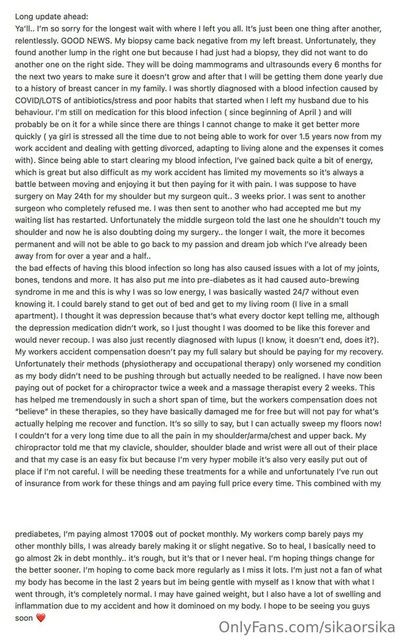 Long update ahead:
Ya'll.. I'm so sorry for the longest wait with where I left you all. It's just been one thing after another, relentlessly. GOOD NEWS. My biopsy came back negative from my left breast. Unfortunately, they found another lump in the right one but because I had just had a biopsy, they did not want to do another one on the right side. They will be doing mammograms and ultrasounds every 6 months for the next two years to make sure it doesn't grow and after that I will be getting them done yearly due to a history of breast cancer in my family. I was shortly diagnosed with a blood infection caused by COVID/LOTS of antibiotics/stress and poor habits that started when I left my husband due to his behaviour. I'm still on medication for this blood infection ( since beginning of April ) and will probably be on it for a while since there are things I cannot change to make it get better more quickly ( ya girl is stressed all the time due to not being able to work for over 1.5 years now from my work accident and dealing with getting divorced, adapting to living alone and the expenses it comes with). Since being able to start clearing my blood infection, I've gained back quite a bit of energy, which is great but also difficult as my work accident has limited my movements so it's always a battle between moving and enjoying it but then paying for it with pain. I was suppose to have surgery on May 24th for my shoulder but my surgeon quit.. 3 weeks prior. I was sent to another surgeon who completely refused me. I was then sent to another who had accepted me but my waiting list has restarted. Unfortunately the middle surgeon told the last one he shouldn't touch my shoulder and now he is also doubting doing my surgery.. the longer I wait, the more it becomes permanent and will not be able to go back to my passion and dream job which I've already been away from for over a year and a half..
the bad effects of having this blood infection so long has also caused issues with a lot of my joints, bones, tendons and more. It has also put me into pre-diabetes as it had caused auto-brewing syndrome in me and this is why I was so low energy, I was basically wasted 24/7 without even knowing it. I could barely stand to get out of bed and get to my living room (I live in a small apartment). I thought it was depression because that's what every doctor kept telling me, although the depression medication didn't work, so I just thought I was doomed to be like this forever and would never recoup. I was also just recently diagnosed with lupus (I know, it doesn't end, does it?). My workers accident compensation doesn't pay my full salary but should be paying for my recovery. Unfortunately their methods (physiotherapy and occupational therapy) only worsened my condition as my body didn't need to be pushing through but actually needed to be realigned. I have now been paying out of pocket for a chiropractor twice a week and a massage therapist every 2 weeks. This has helped me tremendously in such a short span of time, but the workers compensation does not "believe" in these therapies, so they have basically damaged me for free but will not pay for what's actually helping me recover and function. It's so silly to say, but I can actually sweep my floors now! I couldn't for a very long time due to all the pain in my shoulder/arma/chest and upper back. My chiropractor told me that my clavicle, shoulder, shoulder blade and wrist were all out of their place and that my case is an easy fix but because I'm very hyper mobile it's also very easily put out of place if I'm not careful. I will be needing these treatments for a while and unfortunately I've run out of insurance from work for these things and am paying full price every time. This combined with my

prediabetes, I'm paying almost 1700$ out of pocket monthly. My workers comp barely pays my other monthly bills, I was already barely making it or slight negative. So to heal, I basically need to go almost 2k in debt monthly.. it's rough, but it's that or I never heal. I'm hoping things change for the better sooner. I'm hoping to come back more regularly as I miss it lots. I'm just not a fan of what my body has become in the last 2 years but im being gentle with myself as I know that with what I went through, it's completely normal. I may have gained weight, but I also have a lot of swelling and inflammation due to my accident and how it dominoed on my body. I hope to be seeing you guys soon ❤️

OnlyFans.com/sikaorsika